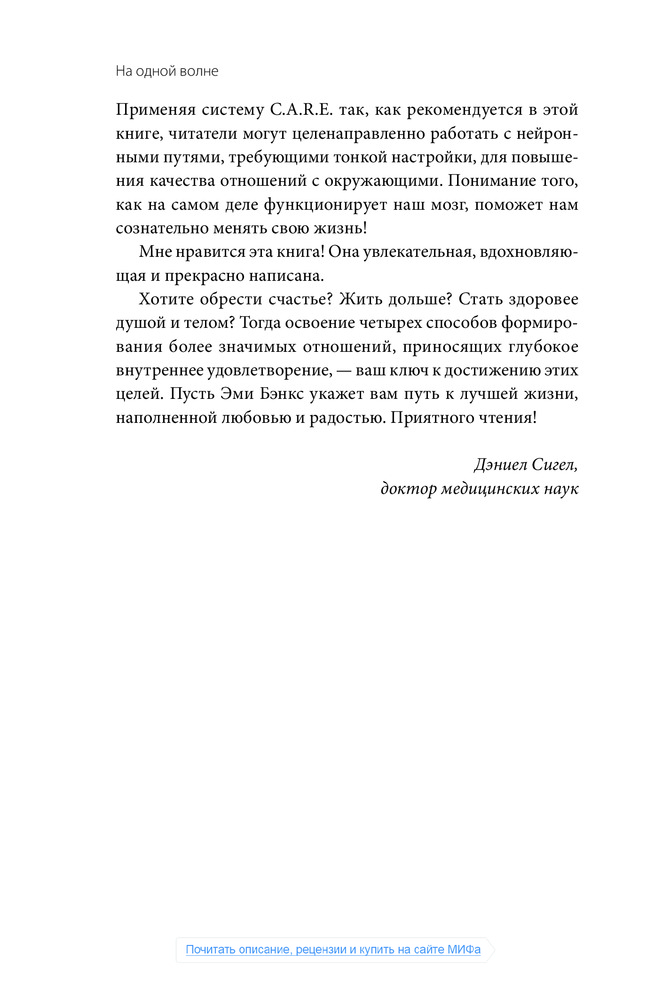 На одной волне

Применяя систему C.A.R.E. так, как рекомендуется в этой книге, читатели могут целенаправленно работать с нейронными путями, требующими тонкой настройки, для повышения качества отношений с окружающими. Понимание того, как на самом деле функционирует наш мозг, поможет нам сознательно менять свою жизнь!

Мне нравится эта книга! Она увлекательная, вдохновляющая и прекрасно написана.

Хотите обрести счастье? Жить дольше? Стать здоровее душой и телом? Тогда освоение четырех способов формирования более значимых отношений, приносящих глубокое внутреннее удовлетворение, — ваш ключ к достижению этих целей. Пусть Эми Бэнкс укажет вам путь к лучшей жизни, наполненной любовью и радостью. Приятного чтения!

Дэниел Сигел,
доктор медицинских наук

Почитать описание, рецензии и купить на сайте МИФа